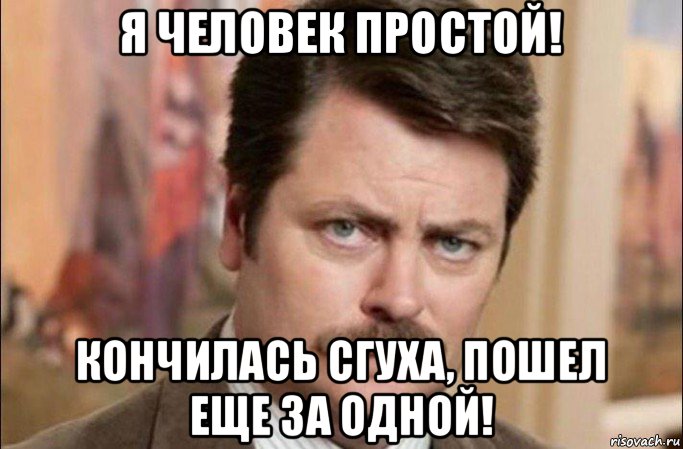 Я ЧЕЛОВЕК ПРОСТОЙ!

КОНЧИЛАСЬ СГУХА, ПОШЕЛ ЕЩЕ ЗА ОДНОЙ!

risovach.ru